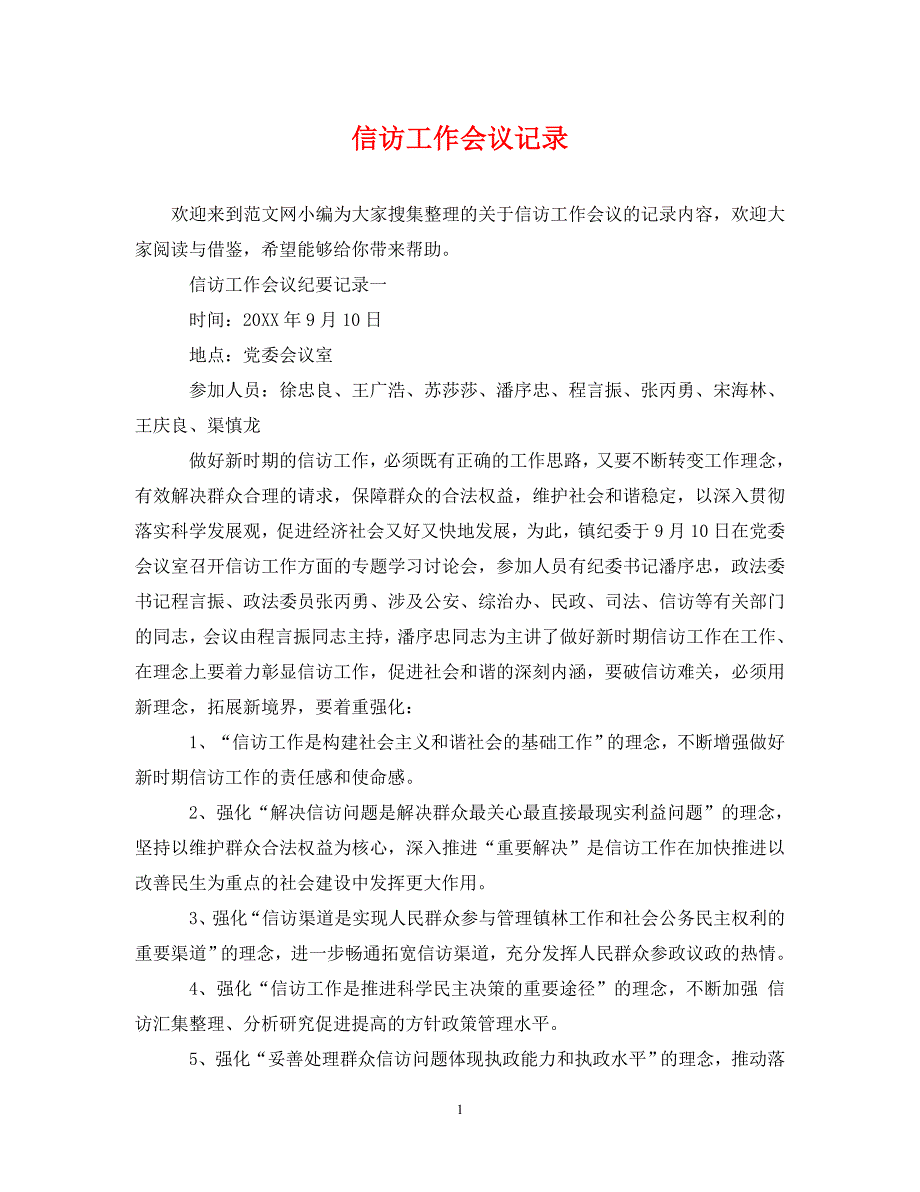 信访工作会议记录

欢迎来到范文网小编为大家搜集整理的关于信访工作会议的记录内容，欢迎大家阅读与借鉴，希望能够给你带来帮助。

信访工作会议纪要记录一

时间：20XX 年 9 月 10 日

地点：党委会议室

参加人员：徐忠良、王广浩、苏莎莎、潘序忠、程言振、张丙勇、宋海林、王庆良、渠慎龙

做好新时期的信访工作，必须既有正确的工作思路，又要不断转变工作理念，有效解决群众合理的请求，保障群众的合法权益，维护社会和谐稳定，以深入贯彻落实科学发展观，促进经济社会又好又快地发展，为此，镇纪委于 9 月 10 日在党委会议室召开信访工作方面的专题学习讨论会，参加人员有纪委书记潘序忠，政法委书记程言振、政法委员张丙勇、涉及公安、综治办、民政、司法、信访等有关部门的同志，会议由程言振同志主持，潘序忠同志为主讲了做好新时期信访工作在工作、在理念上要着力彰显信访工作，促进社会和谐的深刻内涵，要破信访难关，必须用新理念，拓展新境界，要着重强化：

1、“信访工作是构建社会主义和谐社会的基础工作”的理念，不断增强做好新时期信访工作的责任感和使命感。

2、强化“解决信访问题是解决群众最关心最直接最现实利益问题”的理念，坚持以维护群众合法权益为核心，深入推进“重要解决”是信访工作在加快推进以改善民生为重点的社会建设中发挥更大作用。

3、强化“信访渠道是实现人民群众参与管理镇林工作和社会公务民主权利的重要渠道”的理念，进一步畅通拓宽信访渠道，充分发挥人民群众参政议政的热情。

4、强化“信访工作是推进科学民主决策的重要途径”的理念，不断加强 信访汇集整理、分析研究促进提高的方针政策管理水平。

5、强化“妥善处理群众信访问题体现执政能力和执政水平”的理念，推动落

1